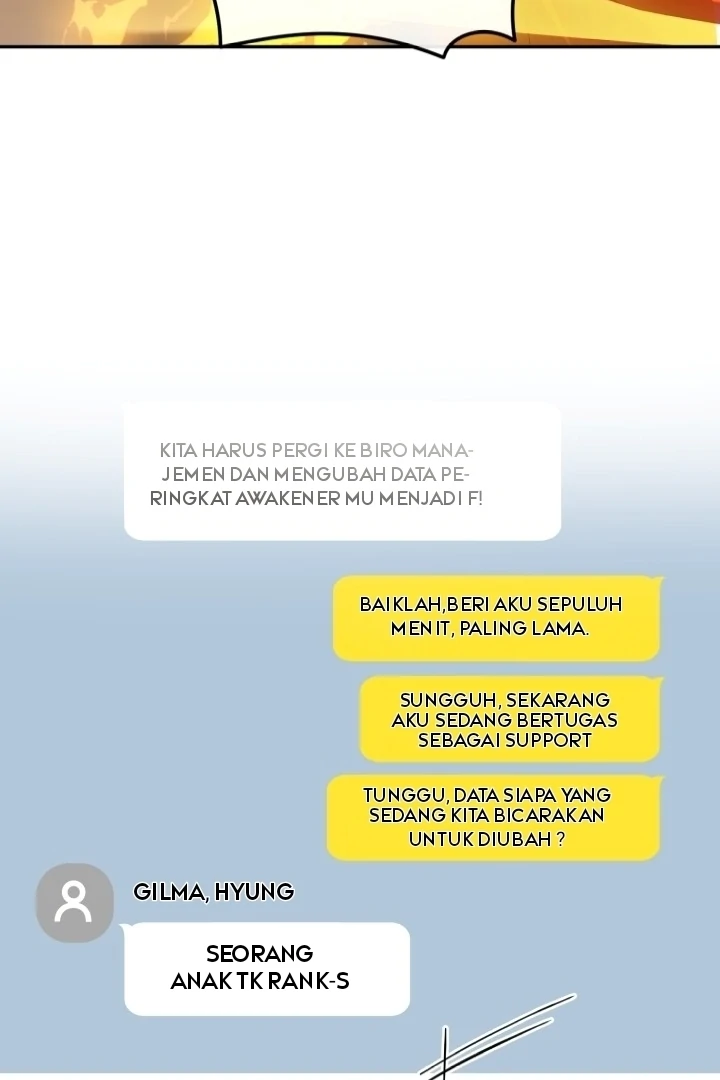 KITA HARUS PERGI KE BIRO MANAJEMEN DAN MENGUBAH DATA PERINGKAT AWAKENER MU MENJADI F!

BAIKLAH,BERI AKU SEPULUH MENIT, PALING LAMA.

SUNGGUH, SEKARANG AKU SEDANG BERTUGAS SEBAGAI SUPPORT

TUNGGU, DATA SIAPA YANG SEDANG KITA BICARAKAN UNTUK DIUBAH ?

GILMA, HYUNG

SEORANG ANAK TK RANK-S